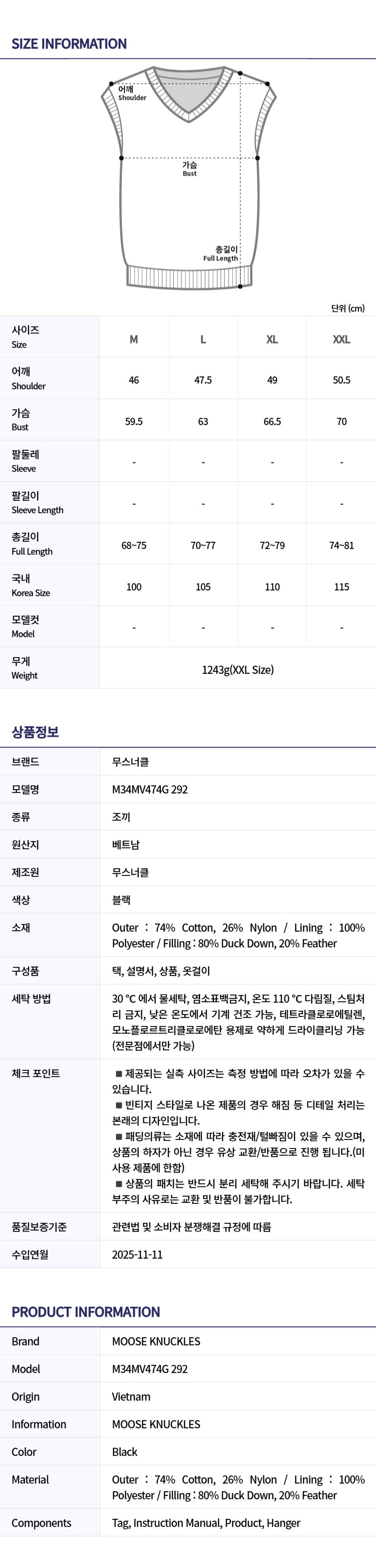 SIZE INFORMATION

어깨
Shoulder

가슴
Bust

총길이
Full Length

단위 (cm)

| 사이즈 Size | M | L | XL | XXL |
|---|---|---|---|---|
| 어깨 Shoulder | 46 | 47.5 | 49 | 50.5 |
| 가슴 Bust | 59.5 | 63 | 66.5 | 70 |
| 팔둘레 Sleeve | - | - | - | - |
| 팔길이 Sleeve Length | - | - | - | - |
| 총길이 Full Length | 68~75 | 70~77 | 72~79 | 74~81 |
| 국내 Korea Size | 100 | 105 | 110 | 115 |
| 모델컷 Model | - | - | - | - |
| 무게 Weight | 1243g(XXL Size) | | | |

상품정보

브랜드
무스너클

모델명
M34MV474G 292

종류
조끼

원산지
베트남

제조원
무스너클

색상
블랙

소재
Outer : 74% Cotton, 26% Nylon / Lining : 100% Polyester / Filling : 80% Duck Down, 20% Feather

구성품
택, 설명서, 상품, 옷걸이

세탁 방법
30 °C 에서 물세탁, 염소표백금지, 온도 110 °C 다림질, 스팀처리 금지, 낮은 온도에서 기계 건조 가능, 테트라클로로에틸렌, 모노플로르트리클로로에탄 용제로 약하게 드라이클리닝 가능 (전문점에서만 가능)

체크 포인트
■ 제공되는 실측 사이즈는 측정 방법에 따라 오차가 있을 수 있습니다.
■ 빈티지 스타일로 나온 제품의 경우 해짐 등 디테일 처리는 본래의 디자인입니다.
■ 패딩의류는 소재에 따라 충전재/털빠짐이 있을 수 있으며, 상품의 하자가 아닌 경우 유상 교환/반품으로 진행 됩니다.(미사용 제품에 한함)
■ 상품의 패치는 반드시 분리 세탁해 주시기 바랍니다. 세탁 부주의 사유로는 교환 및 반품이 불가합니다.

품질보증기준
관련법 및 소비자 분쟁해결 규정에 따름

수입연월
2025-11-11

PRODUCT INFORMATION

Brand
MOOSE KNUCKLES

Model
M34MV474G 292

Origin
Vietnam

Information
MOOSE KNUCKLES

Color
Black

Material
Outer : 74% Cotton, 26% Nylon / Lining : 100% Polyester / Filling : 80% Duck Down, 20% Feather

Components
Tag, Instruction Manual, Product, Hanger